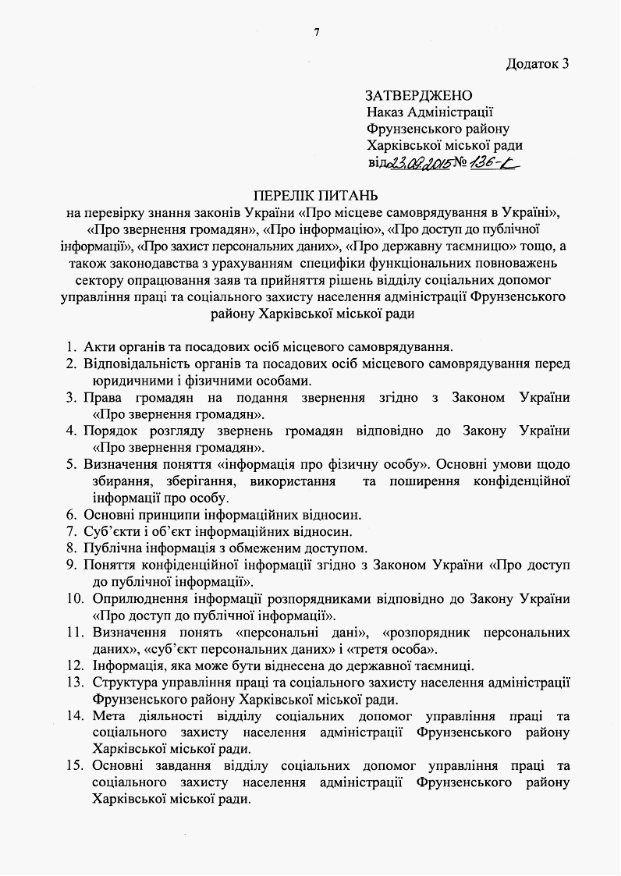 7

Додаток 3

ЗАТВЕРДЖЕНО
Наказ Адміністрації
Фрунзенського району
Харківської міської ради
від 23.09.2015 № 136-к

ПЕРЕЛІК ПИТАНЬ
на перевірку знання законів України «Про місцеве самоврядування в Україні», «Про звернення громадян», «Про інформацію», «Про доступ до публічної інформації», «Про захист персональних даних», «Про державну таємницю» тощо, а також законодавства з урахуванням специфіки функціональних повноважень сектору опрацювання заяв та прийняття рішень відділу соціальних допомог управління праці та соціального захисту населення адміністрації Фрунзенського району Харківської міської ради

1. Акти органів та посадових осіб місцевого самоврядування.
2. Відповідальність органів та посадових осіб місцевого самоврядування перед юридичними і фізичними особами.
3. Права громадян на подання звернення згідно з Законом України «Про звернення громадян».
4. Порядок розгляду звернень громадян відповідно до Закону України «Про звернення громадян».
5. Визначення поняття «інформація про фізичну особу». Основні умови щодо збирання, зберігання, використання та поширення конфіденційної інформації про особу.
6. Основні принципи інформаційних відносин.
7. Суб'єкти і об'єкт інформаційних відносин.
8. Публічна інформація з обмеженим доступом.
9. Поняття конфіденційної інформації згідно з Законом України «Про доступ до публічної інформації».
10. Оприлюднення інформації розпорядниками відповідно до Закону України «Про доступ до публічної інформації».
11. Визначення понять «персональні дані», «розпорядник персональних даних», «суб'єкт персональних даних» і «третя особа».
12. Інформація, яка може бути віднесена до державної таємниці.
13. Структура управління праці та соціального захисту населення адміністрації Фрунзенського району Харківської міської ради.
14. Мета діяльності відділу соціальних допомог управління праці та соціального захисту населення адміністрації Фрунзенського району Харківської міської ради.
15. Основні завдання відділу соціальних допомог управління праці та соціального захисту населення адміністрації Фрунзенського району Харківської міської ради.